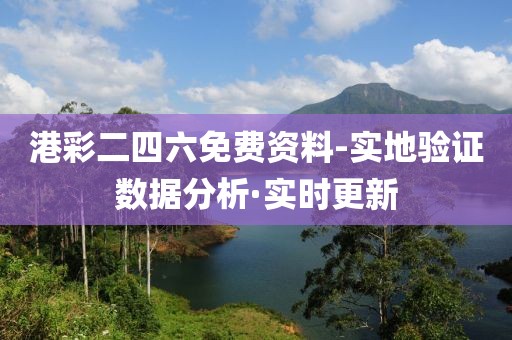 港彩二四六免费资料-实地验证数据分析·实时更新